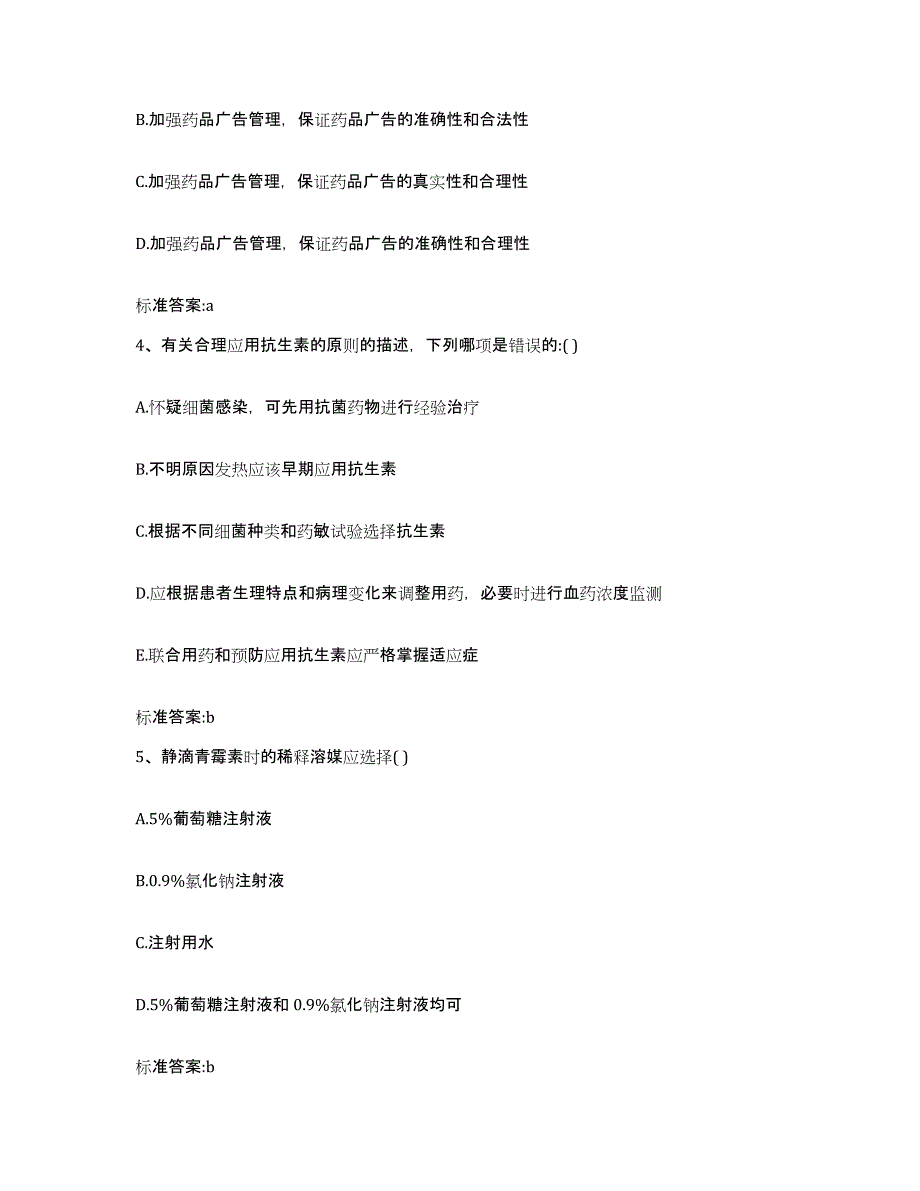 B.加强药品广告管理，保证药品广告的准确性和合法性

C.加强药品广告管理，保证药品广告的真实性和合理性

D.加强药品广告管理，保证药品广告的准确性和合理性

标准答案:a

4、有关合理应用抗生素的原则的描述，下列哪项是错误的:( )

A.怀疑细菌感染，可先用抗菌药物进行经验治疗

B.不明原因发热应该早期应用抗生素

C.根据不同细菌种类和药敏试验选择抗生素

D.应根据患者生理特点和病理变化来调整用药，必要时进行血药浓度监测

E.联合用药和预防应用抗生素应严格掌握适应症

标准答案:b

5、静滴青霉素时的稀释溶媒应选择( )

A.5%葡萄糖注射液

B.0.9%氯化钠注射液

C.注射用水

D.5%葡萄糖注射液和 0.9%氯化钠注射液均可

标准答案:b